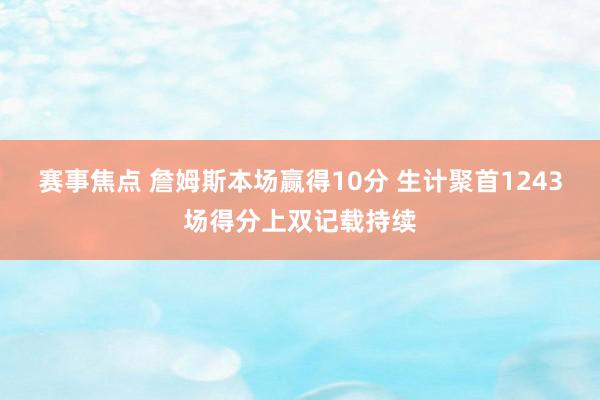 赛事焦点 詹姆斯本场赢得10分 生计聚首1243场得分上双记载持续